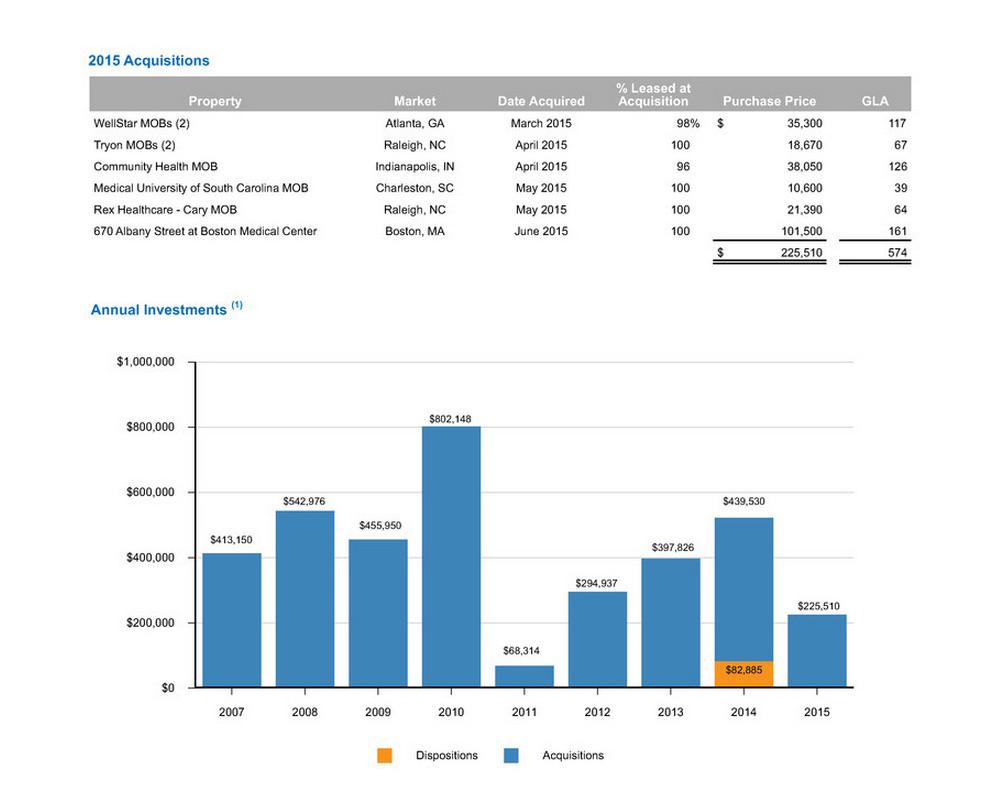 2015 Acquisitions

| Property | Market | Date Acquired | % Leased at Acquisition | Purchase Price | GLA |
|---|---|---|---|---|---|
| WellStar MOBs (2) | Atlanta, GA | March 2015 | 98% | $ 35,300 | 117 |
| Tryon MOBs (2) | Raleigh, NC | April 2015 | 100 | 18,670 | 67 |
| Community Health MOB | Indianapolis, IN | April 2015 | 96 | 38,050 | 126 |
| Medical University of South Carolina MOB | Charleston, SC | May 2015 | 100 | 10,600 | 39 |
| Rex Healthcare - Cary MOB | Raleigh, NC | May 2015 | 100 | 21,390 | 64 |
| 670 Albany Street at Boston Medical Center | Boston, MA | June 2015 | 100 | 101,500 | 161 |
| | | | | $ 225,510 | 574 |

Annual Investments $^{(1)}$

$1,000,000
$800,000
$600,000
$400,000
$200,000
$0

$413,150
$542,976
$455,950
$802,148
$68,314
$294,937
$397,826
$439,530
$82,885
$225,510

2007 2008 2009 2010 2011 2012 2013 2014 2015

Dispositions Acquisitions